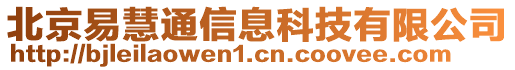 北京易慧通信息科技有限公司
http://bjleilaowen1.cn.coovee.com